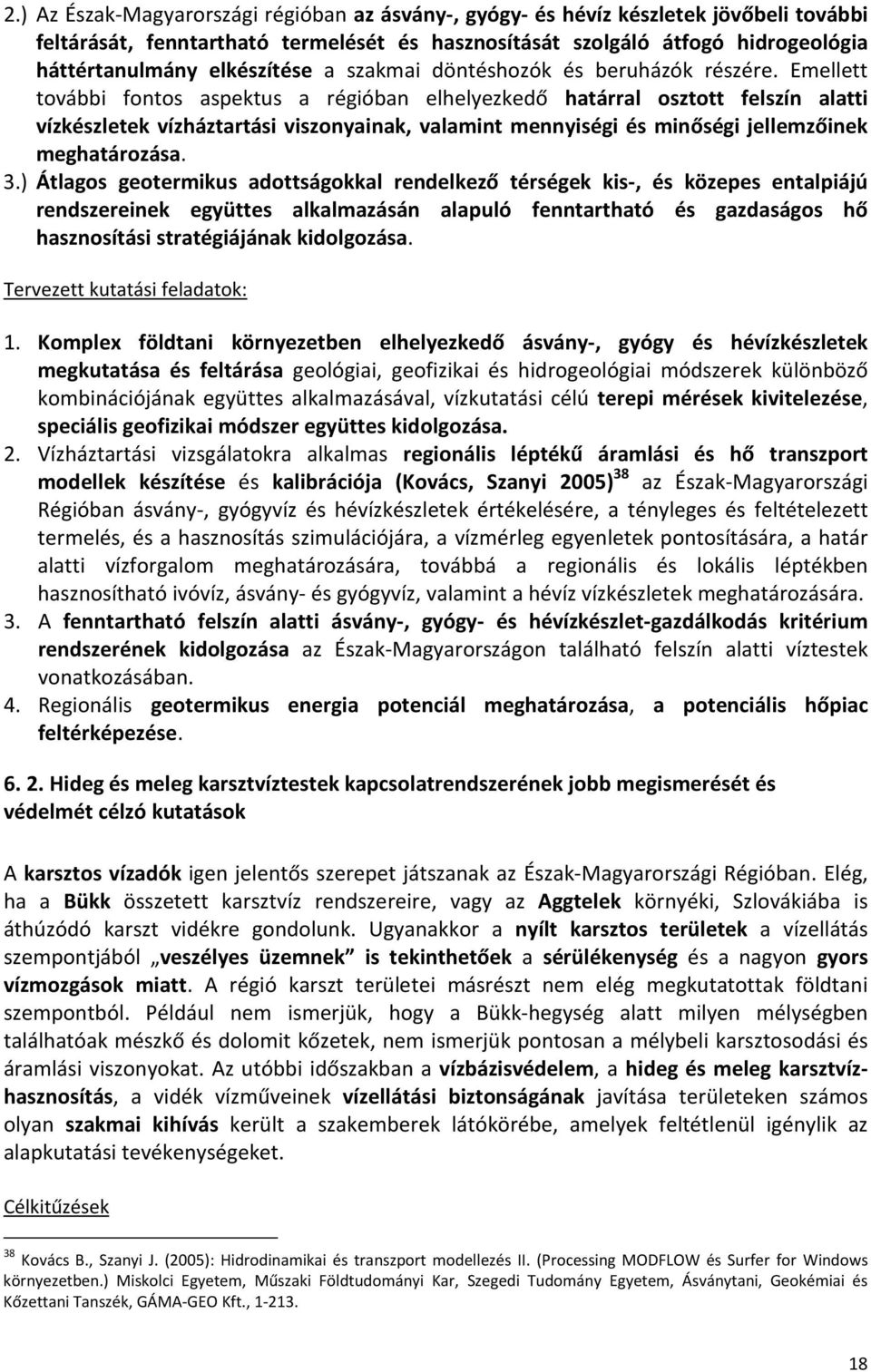 2.) Az Észak-Magyarországi régióban az ásvány-, gyógy- és hévíz készletek jövőbeli további feltárását, fenntartható termelését és hasznosítását szolgáló átfogó hidrogeológia háttértanulmány elkészítése a szakmai döntéshozók és beruházók részére. Emellett további fontos aspektus a régióban elhelyezkedő határral osztott felszín alatti vízkészletek vízháztartási viszonyainak, valamint mennyiségi és minőségi jellemzőinek meghatározása.
3.) Átlagos geotermikus adottságokkal rendelkező térségek kis-, és közepes entalpiájú rendszereinek együttes alkalmazásán alapuló fenntartható és gazdaságos hő hasznosítási stratégiájának kidolgozása.

Tervezett kutatási feladatok:

1. Komplex földtani környezetben elhelyezkedő ásvány-, gyógy és hévízkészletek megkutatása és feltárása geológiai, geofizikai és hidrogeológiai módszerek különböző kombinációjának együttes alkalmazásával, vízkutatási célú terepi mérések kivitelezése, speciális geofizikai módszer együttes kidolgozása.
2. Vízháztartási vizsgálatokra alkalmas regionális léptékű áramlási és hő transzport modellek készítése és kalibrációja (Kovács, Szanyi 2005)$^{38}$ az Észak-Magyarországi Régióban ásvány-, gyógyvíz és hévízkészletek értékelésére, a tényleges és feltételezett termelés, és a hasznosítás szimulációjára, a vízmérleg egyenletek pontosítására, a határ alatti vízforgalom meghatározására, továbbá a regionális és lokális léptékben hasznosítható ivóvíz, ásvány- és gyógyvíz, valamint a hévíz vízkészletek meghatározására.
3. A fenntartható felszín alatti ásvány-, gyógy- és hévízkészlet-gazdálkodás kritérium rendszerének kidolgozása az Észak-Magyarországon található felszín alatti víztestek vonatkozásában.
4. Regionális geotermikus energia potenciál meghatározása, a potenciális hőpiac feltérképezése.

6. 2. Hideg és meleg karsztvíztestek kapcsolatrendszerének jobb megismerését és védelmét célzó kutatások

A karsztos vízadók igen jelentős szerepet játszanak az Észak-Magyarországi Régióban. Elég, ha a Bükk összetett karsztvíz rendszereire, vagy az Aggtelek környéki, Szlovákiába is áthúzódó karszt vidékre gondolunk. Ugyanakkor a nyílt karsztos területek a vízellátás szempontjából „veszélyes üzemnek” is tekinthetőek a sérülékenység és a nagyon gyors vízmozgások miatt. A régió karszt területei másrészt nem elég megkutatottak földtani szempontból. Például nem ismerjük, hogy a Bükk-hegység alatt milyen mélységben találhatóak mészkő és dolomit kőzetek, nem ismerjük pontosan a mélybeli karsztosodási és áramlási viszonyokat. Az utóbbi időszakban a vízbázisvédelem, a hideg és meleg karsztvíz-hasznosítás, a vidék vízműveinek vízellátási biztonságának javítása területeken számos olyan szakmai kihívás került a szakemberek látókörébe, amelyek feltétlenül igénylik az alapkutatási tevékenységeket.

Célkitűzések

$^{38}$ Kovács B., Szanyi J. (2005): Hidrodinamikai és transzport modellezés II. (Processing MODFLOW és Surfer for Windows környezetben.) Miskolci Egyetem, Műszaki Földtudományi Kar, Szegedi Tudomány Egyetem, Ásványtani, Geokémiai és Kőzettani Tanszék, GÁMA-GEO Kft., 1-213.

18